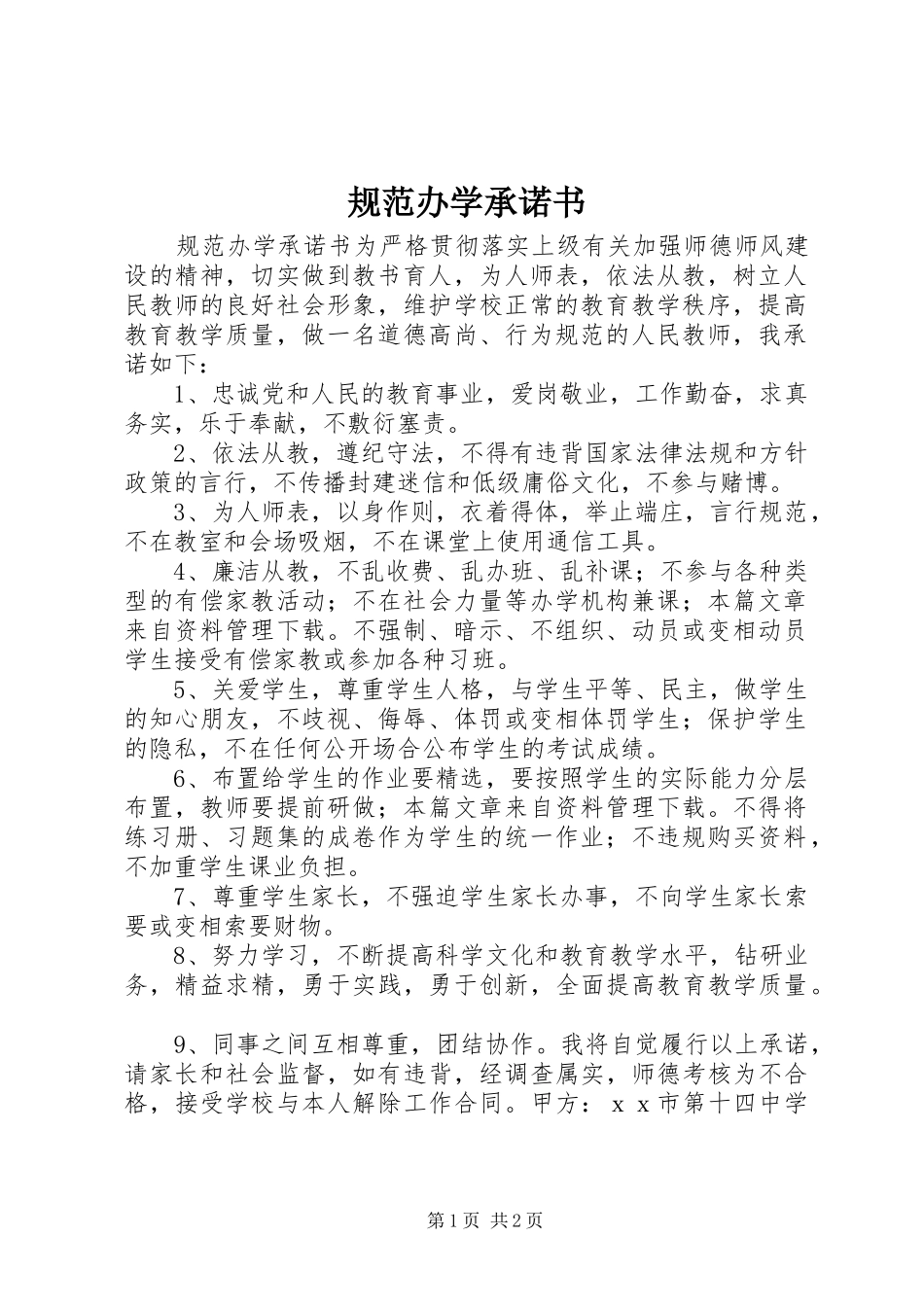 规范办学承诺书

规范办学承诺书为严格贯彻落实上级有关加强师德师风建设的精神，切实做到教书育人，为人师表，依法从教，树立人民教师的良好社会形象，维护学校正常的教育教学秩序，提高教育教学质量，做一名道德高尚、行为规范的人民教师，我承诺如下：

1、忠诚党和人民的教育事业，爱岗敬业，工作勤奋，求真务实，乐于奉献，不敷衍塞责。

2、依法从教，遵纪守法，不得有违背国家法律法规和方针政策的言行，不传播封建迷信和低级庸俗文化，不参与赌博。

3、为人师表，以身作则，衣着得体，举止端庄，言行规范，不在教室和会场吸烟，不在课堂上使用通信工具。

4、廉洁从教，不乱收费、乱办班、乱补课；不参与各种类型的有偿家教活动；不在社会力量等办学机构兼课；本篇文章来自资料管理下载。不强制、暗示、不组织、动员或变相动员学生接受有偿家教或参加各种习班。

5、关爱学生，尊重学生人格，与学生平等、民主，做学生的知心朋友，不歧视、侮辱、体罚或变相体罚学生；保护学生的隐私，不在任何公开场合公布学生的考试成绩。

6、布置给学生的作业要精选，要按照学生的实际能力分层布置，教师要提前研做；本篇文章来自资料管理下载。不得将练习册、习题集的成卷作为学生的统一作业；不违规购买资料，不加重学生课业负担。

7、尊重学生家长，不强迫学生家长办事，不向学生家长索要或变相索要财物。

8、努力学习，不断提高科学文化和教育教学水平，钻研业务，精益求精，勇于实践，勇于创新，全面提高教育教学质量。

9、同事之间互相尊重，团结协作。我将自觉履行以上承诺，请家长和社会监督，如有违背，经调查属实，师德考核为不合格，接受学校与本人解除工作合同。甲方：ｘｘ市第十四中学

第1页 共2页